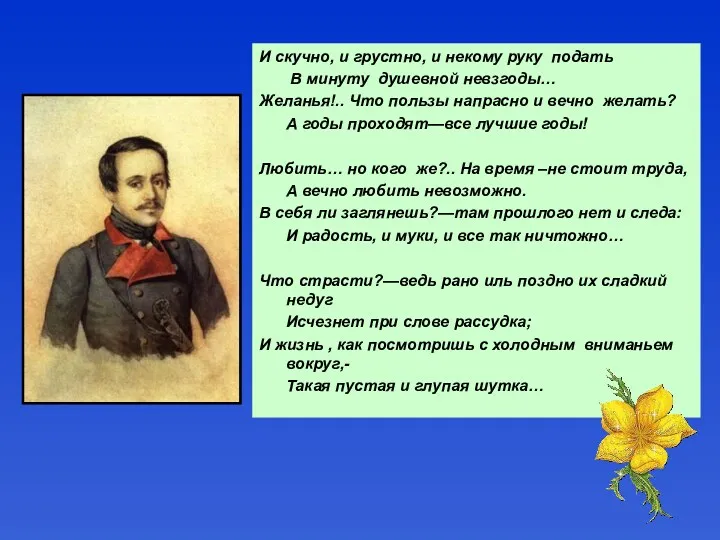 И скучно, и грустно, и некому руку подать
В минуту душевной невзгоды…
Желанья!.. Что пользы напрасно и вечно желать?
А годы проходят—все лучшие годы!

Любить… но кого же?.. На время –не стоит труда,
А вечно любить невозможно.
В себя ли заглянешь?—там прошлого нет и следа:
И радость, и муки, и все так ничтожно…

Что страсти?—ведь рано иль поздно их сладкий недуг
Исчезнет при слове рассудка;
И жизнь , как посмотришь с холодным вниманьем вокруг,-
Такая пустая и глупая шутка…